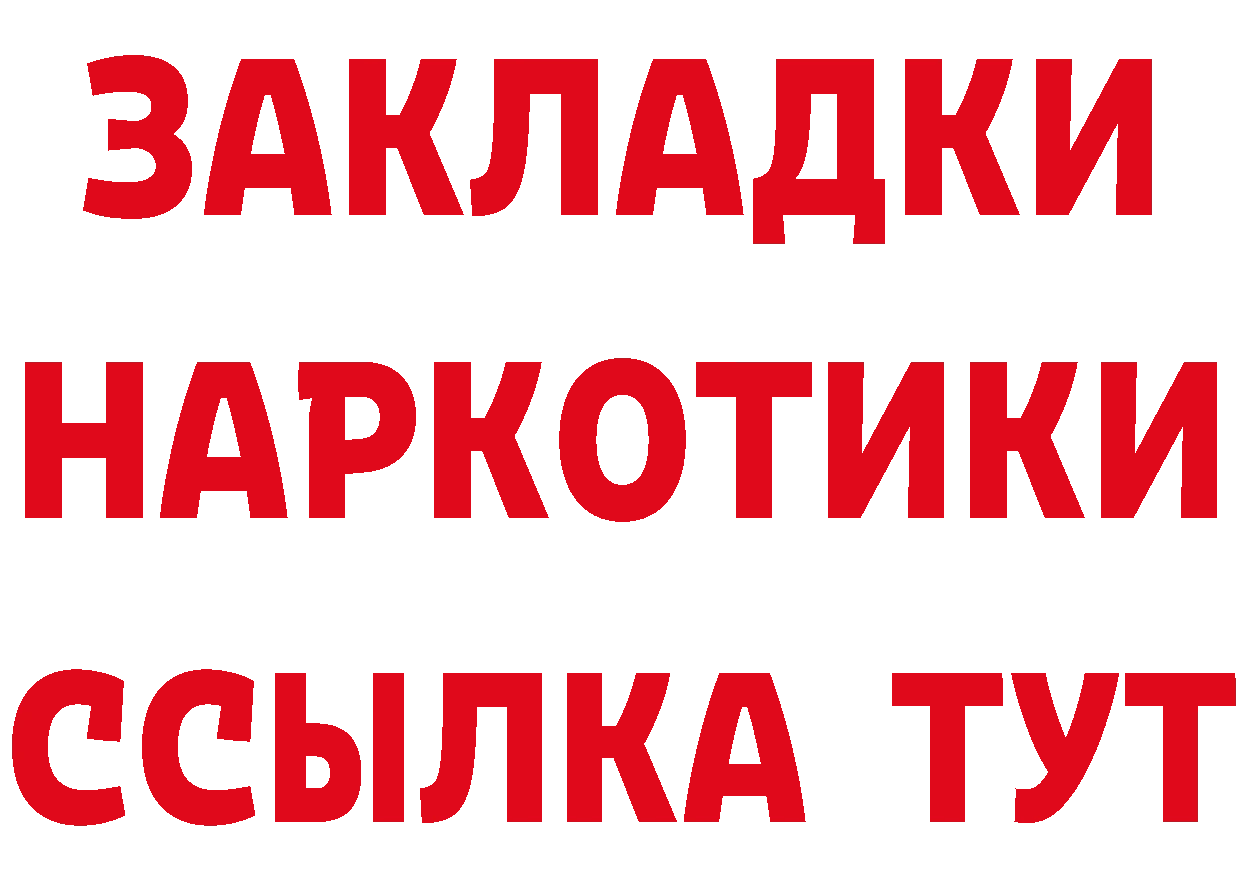 ЗАКЛАДКИ
НАРКОТИКИ
ССЫЛКА ТУТ